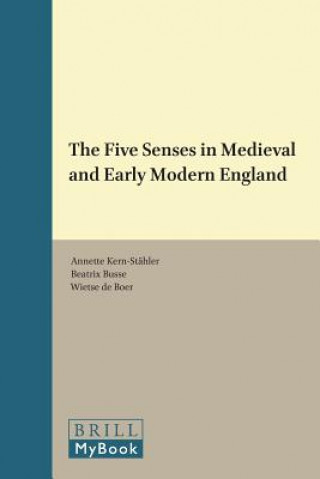 The Five Senses in Medieval and Early Modern England

Annette Kern-Stähler
Beatrix Busse
Wietse de Boer

BRILL
MyBook